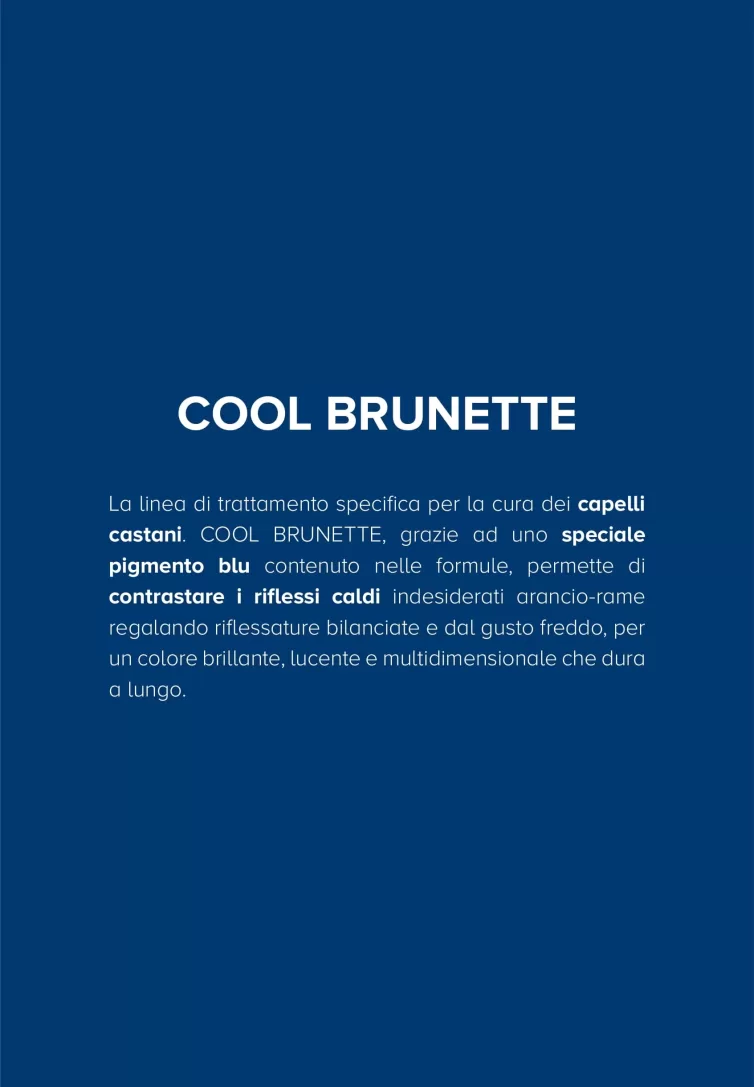 COOL BRUNETTE

La linea di trattamento specifica per la cura dei capelli castani. COOL BRUNETTE, grazie ad uno speciale pigmento blu contenuto nelle formule, permette di contrastare i riflessi caldi indesiderati arancio-rame regalando riflessature bilanciate e dal gusto freddo, per un colore brillante, lucente e multidimensionale che dura a lungo.